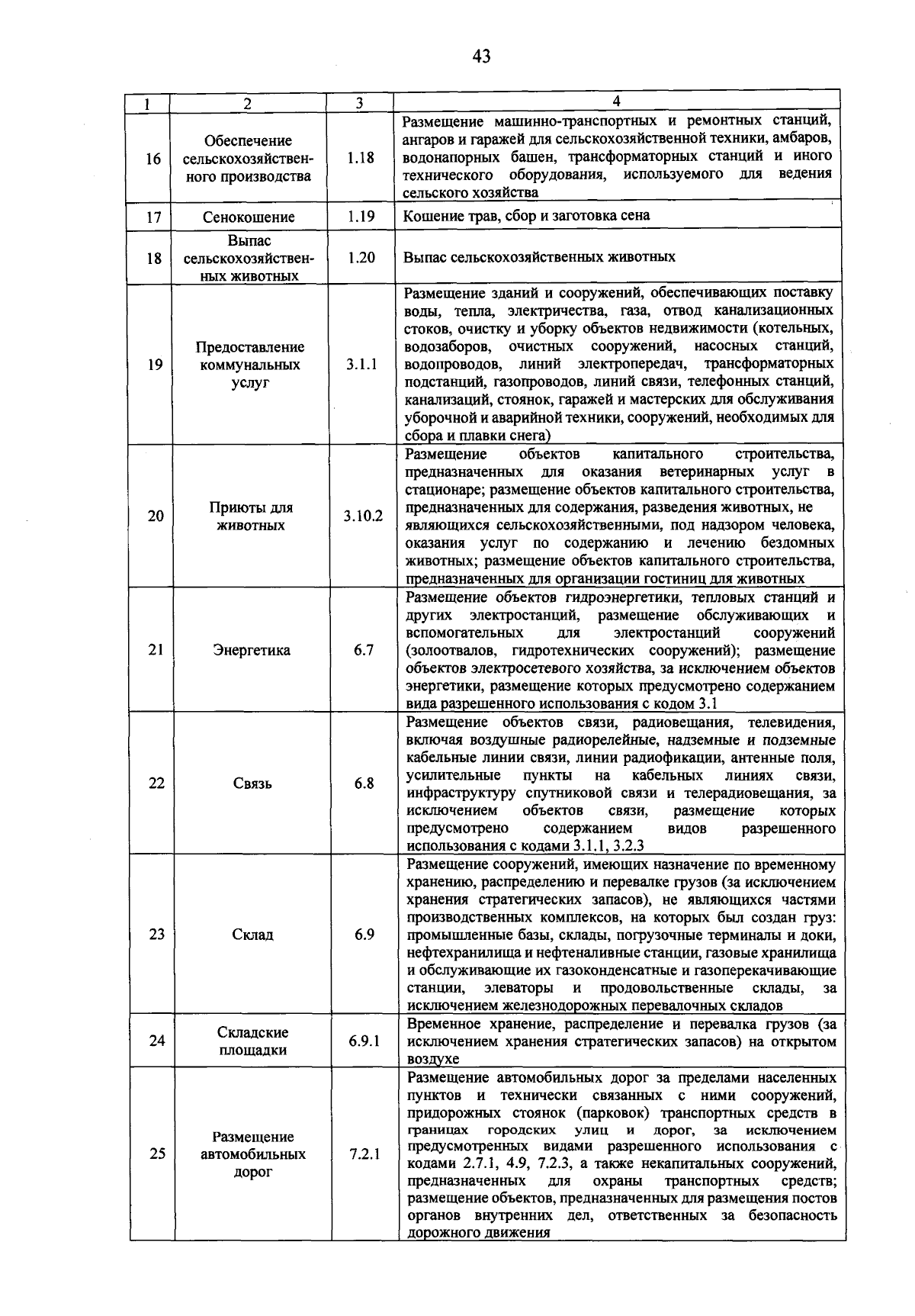 43

| 1 | 2 | 3 | 4 |
|---|---|---|---|
| 16 | Обеспечение сельскохозяйственного производства | 1.18 | Размещение машинно-транспортных и ремонтных станций, ангаров и гаражей для сельскохозяйственной техники, амбаров, водонапорных башен, трансформаторных станций и иного технического оборудования, используемого для ведения сельского хозяйства |
| 17 | Сенокошение | 1.19 | Кошение трав, сбор и заготовка сена |
| 18 | Выпас сельскохозяйственных животных | 1.20 | Выпас сельскохозяйственных животных |
| 19 | Предоставление коммунальных услуг | 3.1.1 | Размещение зданий и сооружений, обеспечивающих поставку воды, тепла, электричества, газа, отвод канализационных стоков, очистку и уборку объектов недвижимости (котельных, водозаборов, очистных сооружений, насосных станций, водопроводов, линий электропередач, трансформаторных подстанций, газопроводов, линий связи, телефонных станций, канализаций, стоянок, гаражей и мастерских для обслуживания уборочной и аварийной техники, сооружений, необходимых для сбора и плавки снега) |
| 20 | Приюты для животных | 3.10.2 | Размещение объектов капитального строительства, предназначенных для оказания ветеринарных услуг в стационаре; размещение объектов капитального строительства, предназначенных для содержания, разведения животных, не являющихся сельскохозяйственными, под надзором человека, оказания услуг по содержанию и лечению бездомных животных; размещение объектов капитального строительства, предназначенных для организации гостиниц для животных |
| 21 | Энергетика | 6.7 | Размещение объектов гидроэнергетики, тепловых станций и других электростанций, размещение обслуживающих и вспомогательных для электростанций сооружений (золоотвалов, гидротехнических сооружений); размещение объектов электросетевого хозяйства, за исключением объектов энергетики, размещение которых предусмотрено содержанием вида разрешенного использования с кодом 3.1 |
| 22 | Связь | 6.8 | Размещение объектов связи, радиовещания, телевидения, включая воздушные радиорелейные, надземные и подземные кабельные линии связи, линии радиофикации, антенные поля, усилительные пункты на кабельных линиях связи, инфраструктуру спутниковой связи и телерадиовещания, за исключением объектов связи, размещение которых предусмотрено содержанием видов разрешенного использования с кодами 3.1.1, 3.2.3 |
| 23 | Склад | 6.9 | Размещение сооружений, имеющих назначение по временному хранению, распределению и перевалке грузов (за исключением хранения стратегических запасов), не являющихся частями производственных комплексов, на которых был создан груз: промышленные базы, склады, погрузочные терминалы и доки, нефтехранилища и нефтеналивные станции, газовые хранилища и обслуживающие их газоконденсатные и газоперекачивающие станции, элеваторы и продовольственные склады, за исключением железнодорожных перевалочных складов |
| 24 | Складские площадки | 6.9.1 | Временное хранение, распределение и перевалка грузов (за исключением хранения стратегических запасов) на открытом воздухе |
| 25 | Размещение автомобильных дорог | 7.2.1 | Размещение автомобильных дорог за пределами населенных пунктов и технически связанных с ними сооружений, придорожных стоянок (парковок) транспортных средств в границах городских улиц и дорог, за исключением предусмотренных видами разрешенного использования с кодами 2.7.1, 4.9, 7.2.3, а также некапитальных сооружений, предназначенных для охраны транспортных средств; размещение объектов, предназначенных для размещения постов органов внутренних дел, ответственных за безопасность дорожного движения |